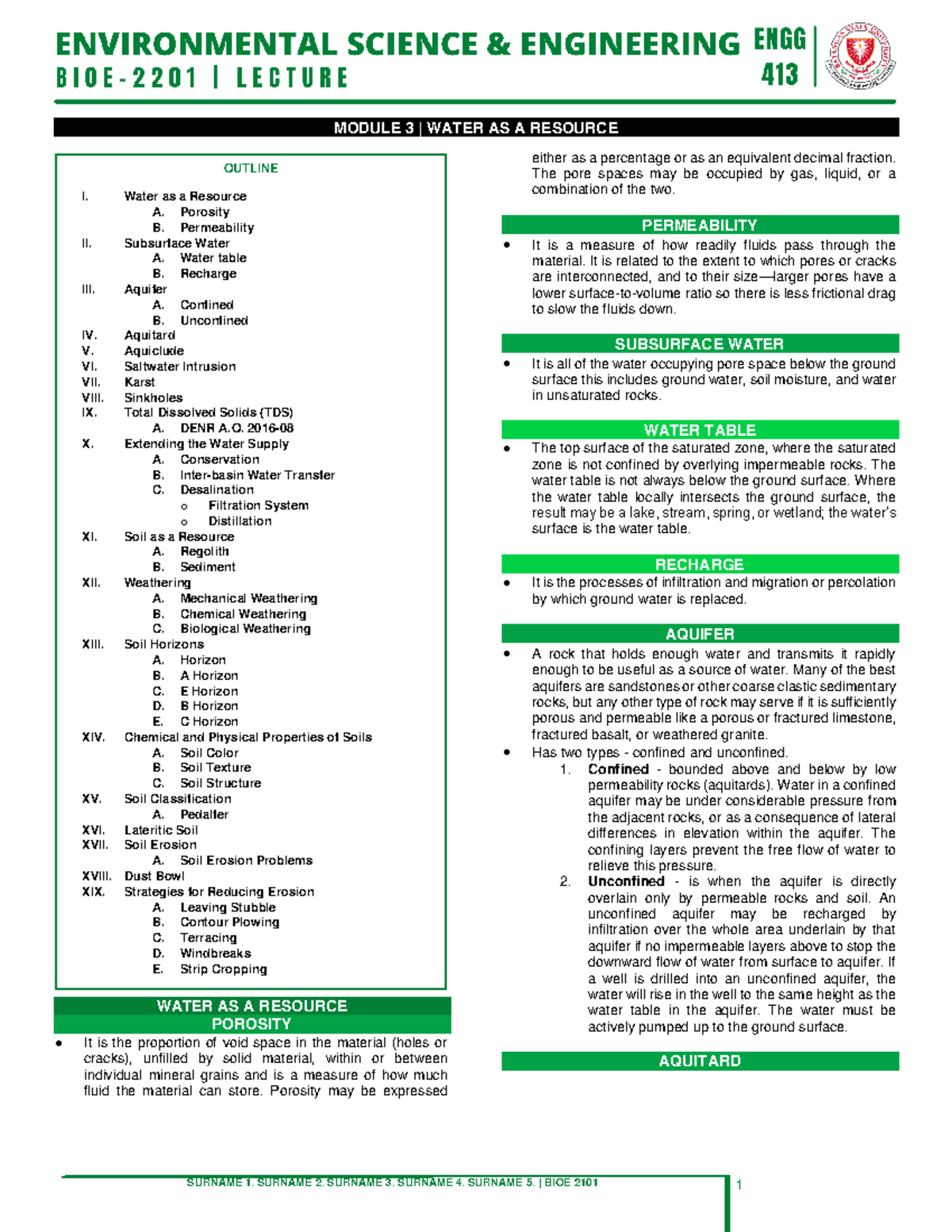 ENVIRONMENTAL SCIENCE & ENGINEERING
BIOE-2201 | LECTURE

ENGG
413

MODULE 3 | WATER AS A RESOURCE

OUTLINE
I. Water as a Resource
A. Porosity
B. Permeability
II. Subsurface Water
A. Water table
B. Recharge
III. Aquifer
A. Confined
B. Unconfined
IV. Aquitard
V. Aquiclude
VI. Saltwater Intrusion
VII. Karst
VIII. Sinkholes
IX. Total Dissolved Solids (TDS)
A. DENR A.O. 2016-08
X. Extending the Water Supply
A. Conservation
B. Inter-basin Water Transfer
C. Desalination
o Filtration System
o Distillation
XI. Soil as a Resource
A. Regolith
B. Sediment
XII. Weathering
A. Mechanical Weathering
B. Chemical Weathering
C. Biological Weathering
XIII. Soil Horizons
A. Horizon
B. A Horizon
C. E Horizon
D. B Horizon
E. C Horizon
XIV. Chemical and Physical Properties of Soils
A. Soil Color
B. Soil Texture
C. Soil Structure
XV. Soil Classification
A. Pedalfer
XVI. Lateritic Soil
XVII. Soil Erosion
A. Soil Erosion Problems
XVIII. Dust Bowl
XIX. Strategies for Reducing Erosion
A. Leaving Stubble
B. Contour Plowing
C. Terracing
D. Windbreaks
E. Strip Cropping

WATER AS A RESOURCE
POROSITY
• It is the proportion of void space in the material (holes or cracks), unfilled by solid material, within or between individual mineral grains and is a measure of how much fluid the material can store. Porosity may be expressed either as a percentage or as an equivalent decimal fraction. The pore spaces may be occupied by gas, liquid, or a combination of the two.

PERMEABILITY
• It is a measure of how readily fluids pass through the material. It is related to the extent to which pores or cracks are interconnected, and to their size—larger pores have a lower surface-to-volume ratio so there is less frictional drag to slow the fluids down.

SUBSURFACE WATER
• It is all of the water occupying pore space below the ground surface this includes ground water, soil moisture, and water in unsaturated rocks.

WATER TABLE
• The top surface of the saturated zone, where the saturated zone is not confined by overlying impermeable rocks. The water table is not always below the ground surface. Where the water table locally intersects the ground surface, the result may be a lake, stream, spring, or wetland; the water's surface is the water table.

RECHARGE
• It is the processes of infiltration and migration or percolation by which ground water is replaced.

AQUIFER
• A rock that holds enough water and transmits it rapidly enough to be useful as a source of water. Many of the best aquifers are sandstones or other coarse clastic sedimentary rocks, but any other type of rock may serve if it is sufficiently porous and permeable like a porous or fractured limestone, fractured basalt, or weathered granite.
• Has two types - confined and unconfined.
1. Confined - bounded above and below by low permeability rocks (aquitards). Water in a confined aquifer may be under considerable pressure from the adjacent rocks, or as a consequence of lateral differences in elevation within the aquifer. The confining layers prevent the free flow of water to relieve this pressure.
2. Unconfined - is when the aquifer is directly overlain only by permeable rocks and soil. An unconfined aquifer may be recharged by infiltration over the whole area underlain by that aquifer if no impermeable layers above to stop the downward flow of water from surface to aquifer. If a well is drilled into an unconfined aquifer, the water will rise in the well to the same height as the water table in the aquifer. The water must be actively pumped up to the ground surface.

AQUITARD

SURNAME 1. SURNAME 2. SURNAME 3. SURNAME 4. SURNAME 5. | BIOE 2101
1